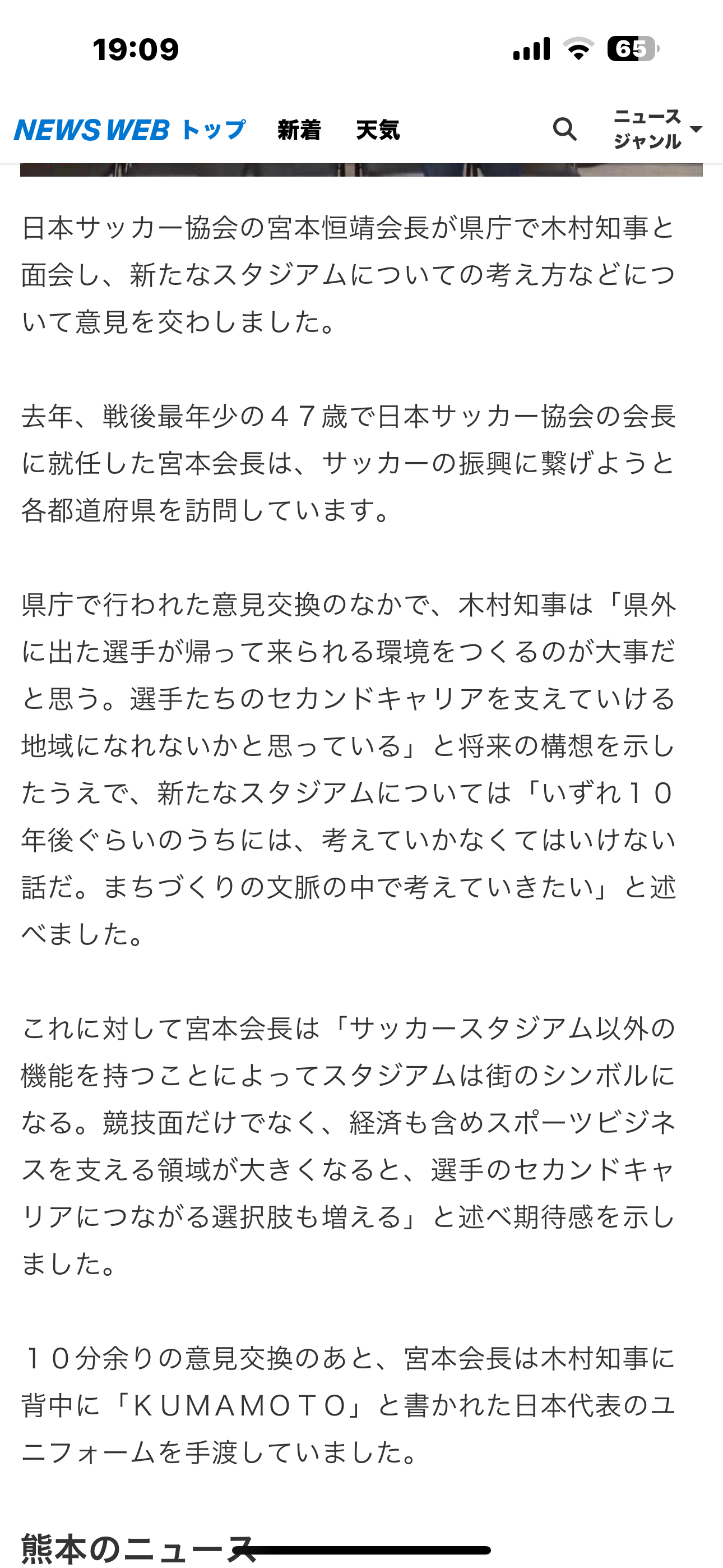 19:09

65

NEWS WEB トップ 新着 天気 ニュース ジャンル

日本サッカー協会の宮本恒靖会長が県庁で木村知事と面会し、新たなスタジアムについての考え方などについて意見を交わしました。

去年、戦後最年少の４７歳で日本サッカー協会の会長に就任した宮本会長は、サッカーの振興に繋げようと各都道府県を訪問しています。

県庁で行われた意見交換のなかで、木村知事は「県外に出た選手が帰って来られる環境をつくるのが大事だと思う。選手たちのセカンドキャリアを支えていける地域になれないかと思っている」と将来の構想を示したうえで、新たなスタジアムについては「いずれ１０年後ぐらいのうちには、考えていかなくてはいけない話だ。まちづくりの文脈の中で考えていきたい」と述べました。

これに対して宮本会長は「サッカースタジアム以外の機能を持つことによってスタジアムは街のシンボルになる。競技面だけでなく、経済も含めスポーツビジネスを支える領域が大きくなると、選手のセカンドキャリアにつながる選択肢も増える」と述べ期待感を示しました。

１０分余りの意見交換のあと、宮本会長は木村知事に背中に「ＫＵＭＡＭＯＴＯ」と書かれた日本代表のユニフォームを手渡していました。

熊本のニュース